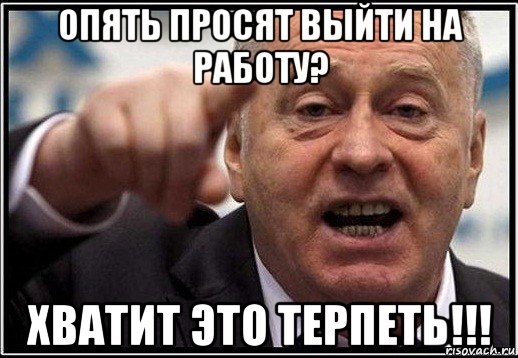 ОПЯТЬ ПРОСЯТ ВЫЙТИ НА РАБОТУ?

ХВАТИТ ЭТО ТЕРПЕТЬ!!!

risovach.ru